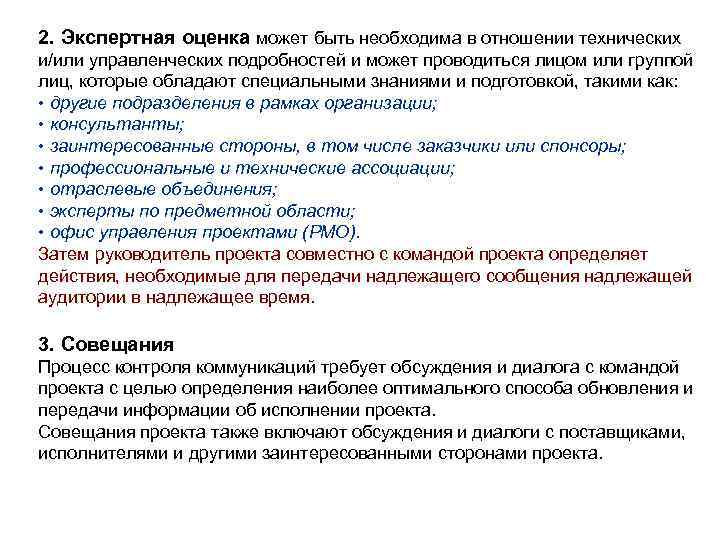 2. Экспертная оценка может быть необходима в отношении технических и/или управленческих подробностей и может проводиться лицом или группой лиц, которые обладают специальными знаниями и подготовкой, такими как:
• другие подразделения в рамках организации;
• консультанты;
• заинтересованные стороны, в том числе заказчики или спонсоры;
• профессиональные и технические ассоциации;
• отраслевые объединения;
• эксперты по предметной области;
• офис управления проектами (PMO).
Затем руководитель проекта совместно с командой проекта определяет действия, необходимые для передачи надлежащего сообщения надлежащей аудитории в надлежащее время.

3. Совещания
Процесс контроля коммуникаций требует обсуждения и диалога с командой проекта с целью определения наиболее оптимального способа обновления и передачи информации об исполнении проекта.
Совещания проекта также включают обсуждения и диалоги с поставщиками, исполнителями и другими заинтересованными сторонами проекта.